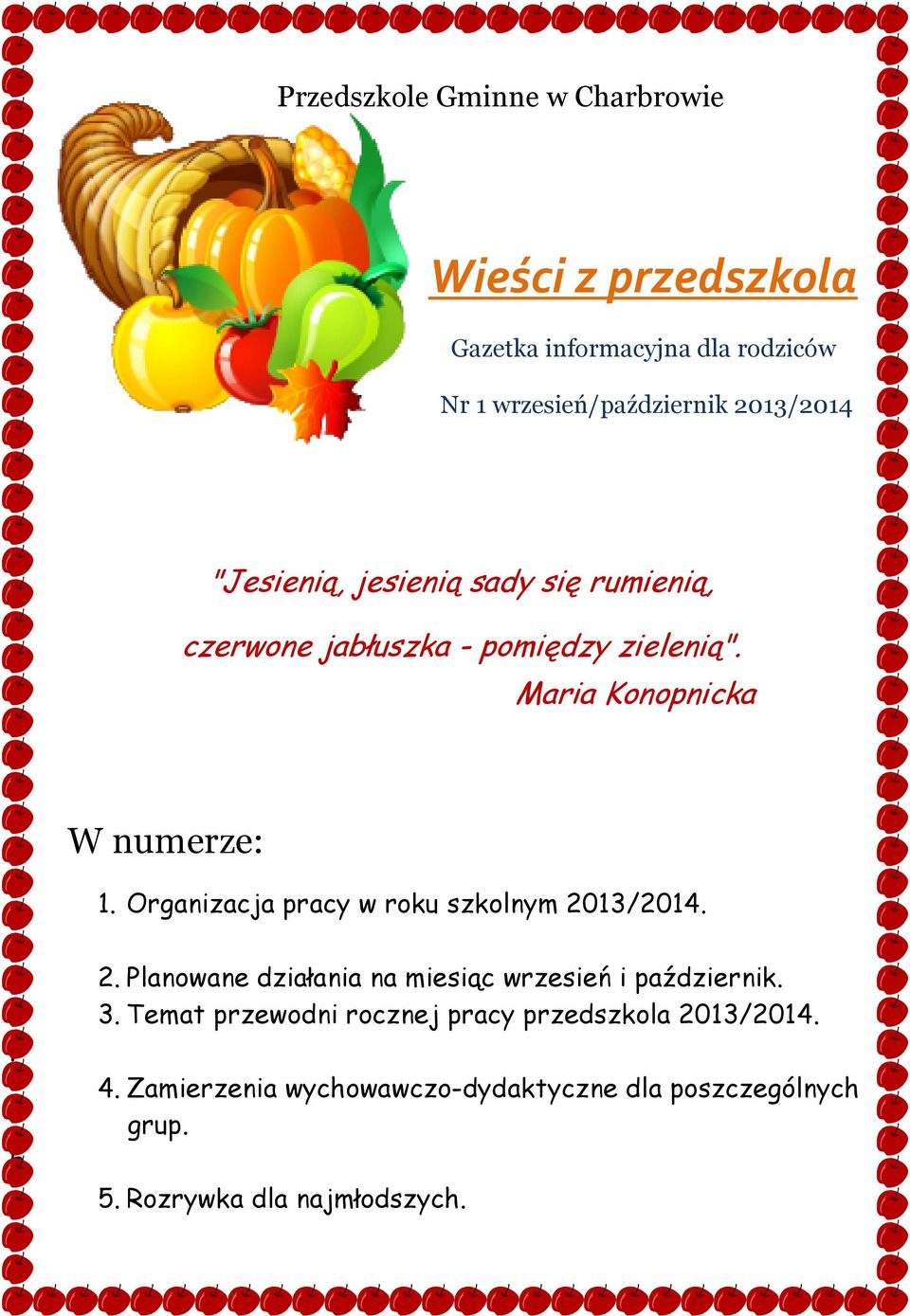 Przedszkole Gminne w Charbrowie

Wieści z przedszkola

Gazetka informacyjna dla rodziców

Nr 1 wrzesień/październik 2013/2014

"Jesienią, jesienią sady się rumienią, czerwone jabłuszka - pomiędzy zielenią". Maria Konopnicka

W numerze:

1. Organizacja pracy w roku szkolnym 2013/2014.

2. Planowane działania na miesiąc wrzesień i październik.
3. Temat przewodni rocznej pracy przedszkola 2013/2014.

4. Zamierzenia wychowawczo-dydaktyczne dla poszczególnych grup.

5. Rozrywka dla najmłodszych.